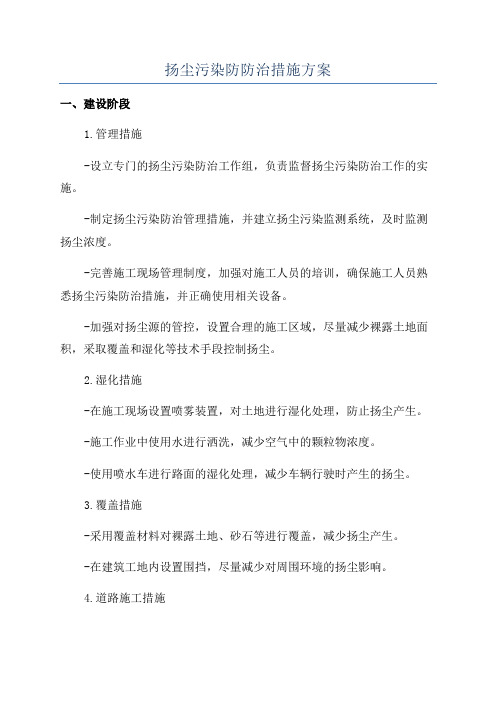 扬尘污染防防治措施方案

一、建设阶段

1.管理措施

-设立专门的扬尘污染防治工作组，负责监督扬尘污染防治工作的实施。

-制定扬尘污染防治管理措施，并建立扬尘污染监测系统，及时监测扬尘浓度。

-完善施工现场管理制度，加强对施工人员的培训，确保施工人员熟悉扬尘污染防治措施，并正确使用相关设备。

-加强对扬尘源的管控，设置合理的施工区域，尽量减少裸露土地面积，采取覆盖和湿化等技术手段控制扬尘。

2.湿化措施

-在施工现场设置喷雾装置，对土地进行湿化处理，防止扬尘产生。

-施工作业中使用水进行洒洗，减少空气中的颗粒物浓度。

-使用喷水车进行路面的湿化处理，减少车辆行驶时产生的扬尘。

3.覆盖措施

-采用覆盖材料对裸露土地、砂石等进行覆盖，减少扬尘产生。

-在建筑工地内设置围挡，尽量减少对周围环境的扬尘影响。

4.道路施工措施